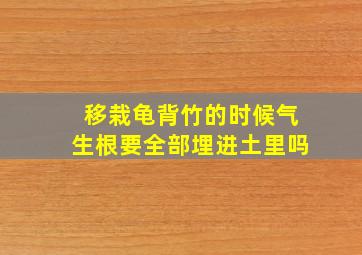 移栽龟背竹的时候气生根要全部埋进土里吗